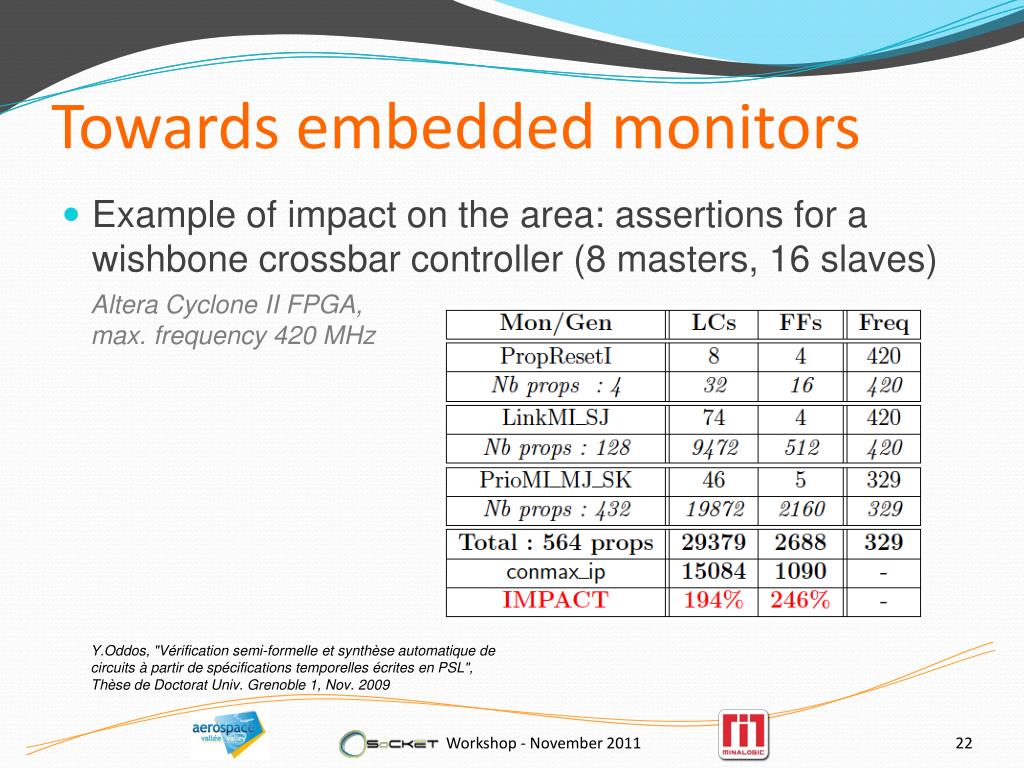 Towards embedded monitors

Example of impact on the area: assertions for a wishbone crossbar controller (8 masters, 16 slaves)

Altera Cyclone II FPGA, max. frequency 420 MHz

| Mon/Gen | LCs | FFs | Freq |
|---|---|---|---|
| PropResetI | 8 | 4 | 420 |
| Nb props : 4 | 32 | 16 | 420 |
| LinkMI_SJ | 74 | 4 | 420 |
| Nb props : 128 | 9472 | 512 | 420 |
| PrioMI_MJ_SK | 46 | 5 | 329 |
| Nb props : 432 | 19872 | 2160 | 329 |
| Total : 564 props | 29379 | 2688 | 329 |
| conmax_ip | 15084 | 1090 | - |
| IMPACT | 194% | 246% | - |

Y.Oddos, "Vérification semi-formelle et synthèse automatique de circuits à partir de spécifications temporelles écrites en PSL", Thèse de Doctorat Univ. Grenoble 1, Nov. 2009

aerospace vallée

SoCKET Workshop - November 2011

MINALOGIC

22